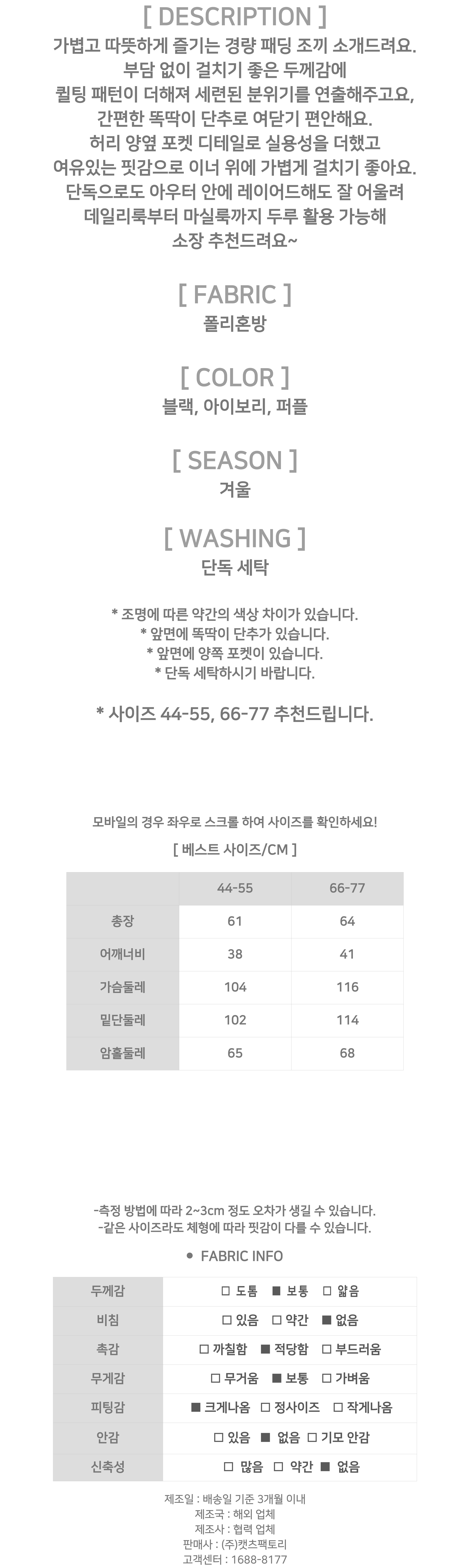 [ DESCRIPTION ]
가볍고 따뜻하게 즐기는 경량 패딩 조끼 소개드려요.
부담 없이 걸치기 좋은 두께감에
퀼팅 패턴이 더해져 세련된 분위기를 연출해주고요,
간편한 똑딱이 단추로 여닫기 편안해요.
허리 양옆 포켓 디테일로 실용성을 더했고
여유있는 핏감으로 이너 위에 가볍게 걸치기 좋아요.
단독으로도 아우터 안에 레이어드해도 잘 어울려
데일리룩부터 마실룩까지 두루 활용 가능해
소장 추천드려요~

[ FABRIC ]
폴리혼방

[ COLOR ]
블랙, 아이보리, 퍼플

[ SEASON ]
겨울

[ WASHING ]
단독 세탁

* 조명에 따른 약간의 색상 차이가 있습니다.
* 앞면에 똑딱이 단추가 있습니다.
* 앞면에 양쪽 포켓이 있습니다.
* 단독 세탁하시기 바랍니다.

* 사이즈 44-55, 66-77 추천드립니다.

모바일의 경우 좌우로 스크롤 하여 사이즈를 확인하세요!

[ 베스트 사이즈/CM ]

| | 44-55 | 66-77 |
|---|---|---|
| 총장 | 61 | 64 |
| 어깨너비 | 38 | 41 |
| 가슴둘레 | 104 | 116 |
| 밑단둘레 | 102 | 114 |
| 암홀둘레 | 65 | 68 |

-측정 방법에 따라 2~3cm 정도 오차가 생길 수 있습니다.
-같은 사이즈라도 체형에 따라 핏감이 다를 수 있습니다.

● FABRIC INFO

| 두께감 | □ 도톰 ■ 보통 □ 얇음 |
|---|---|
| 비침 | □ 있음 □ 약간 ■ 없음 |
| 촉감 | □ 까칠함 ■ 적당함 □ 부드러움 |
| 무게감 | □ 무거움 ■ 보통 □ 가벼움 |
| 피팅감 | ■ 크게나옴 □ 정사이즈 □ 작게나옴 |
| 안감 | □ 있음 ■ 없음 □ 기모 안감 |
| 신축성 | □ 많음 □ 약간 ■ 없음 |

제조일 : 배송일 기준 3개월 이내
제조국 : 해외 업체
제조사 : 협력 업체
판매사 : (주)캣츠팩토리
고객센터 : 1688-8177